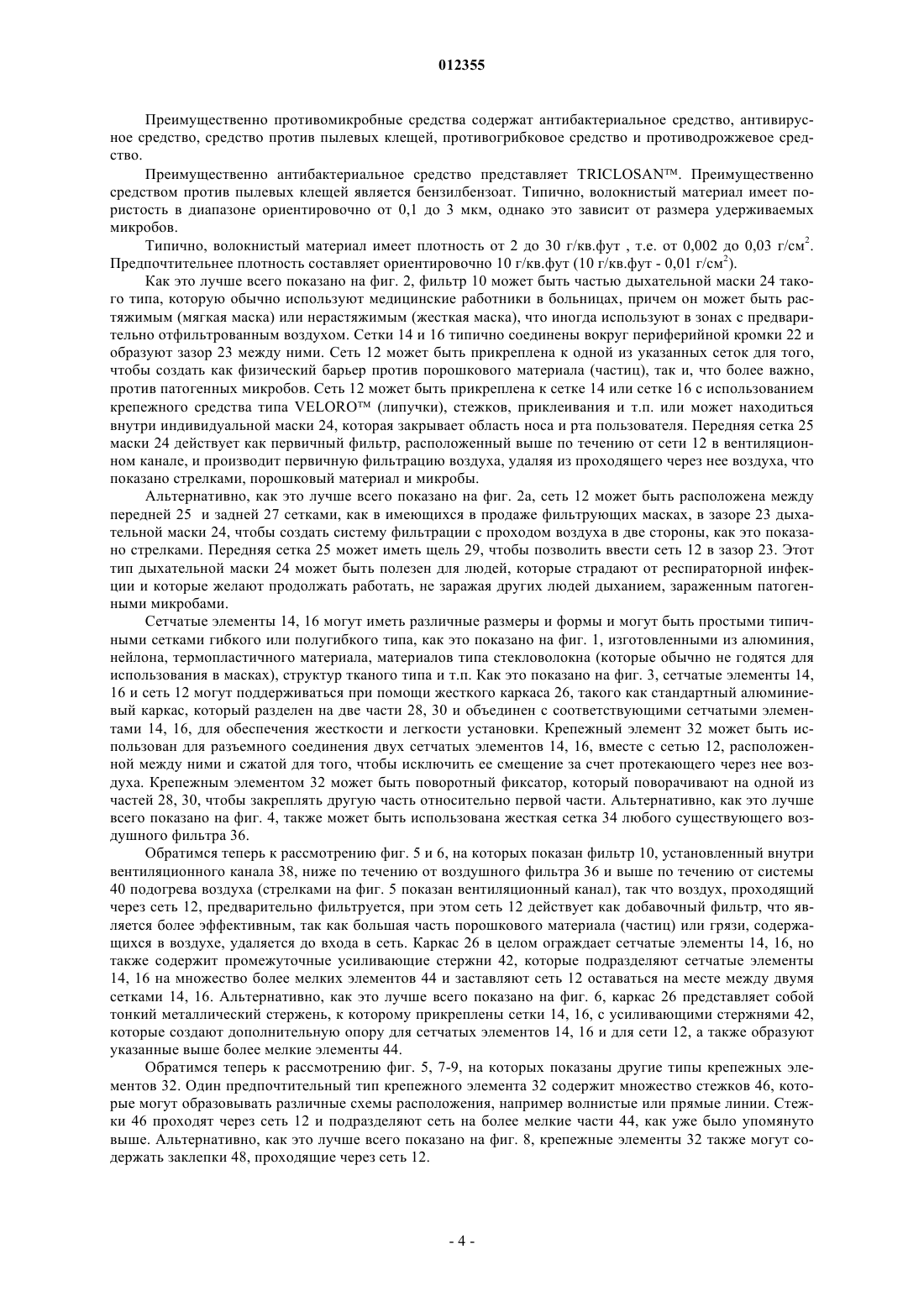 012355

Преимущественно противомикробные средства содержат антибактериальное средство, антивирусное средство, средство против пылевых клещей, противогрибковое средство и противодрожжевое средство.

Преимущественно антибактериальное средство представляет TRICLOSAN™. Преимущественно средством против пылевых клещей является бензилбензоат. Типично, волокнистый материал имеет пористость в диапазоне ориентировочно от 0,1 до 3 мкм, однако это зависит от размера удерживаемых микробов.

Типично, волокнистый материал имеет плотность от 2 до 30 г/кв.фут , т.е. от 0,002 до 0,03 г/см$^2$. Предпочтительнее плотность составляет ориентировочно 10 г/кв.фут (10 г/кв.фут - 0,01 г/см$^2$).

Как это лучше всего показано на фиг. 2, фильтр 10 может быть частью дыхательной маски 24 такого типа, которую обычно используют медицинские работники в больницах, причем он может быть растяжимым (мягкая маска) или нерастяжимым (жесткая маска), что иногда используют в зонах с предварительно отфильтрованным воздухом. Сетки 14 и 16 типично соединены вокруг периферийной кромки 22 и образуют зазор 23 между ними. Сеть 12 может быть прикреплена к одной из указанных сеток для того, чтобы создать как физический барьер против порошкового материала (частиц), так и, что более важно, против патогенных микробов. Сеть 12 может быть прикреплена к сетке 14 или сетке 16 с использованием крепежного средства типа VELORO™ (липучки), стежков, приклеивания и т.п. или может находиться внутри индивидуальной маски 24, которая закрывает область носа и рта пользователя. Передняя сетка 25 маски 24 действует как первичный фильтр, расположенный выше по течению от сети 12 в вентиляционном канале, и производит первичную фильтрацию воздуха, удаляя из проходящего через нее воздуха, что показано стрелками, порошковый материал и микробы.

Альтернативно, как это лучше всего показано на фиг. 2а, сеть 12 может быть расположена между передней 25 и задней 27 сетками, как в имеющихся в продаже фильтрующих масках, в зазоре 23 дыхательной маски 24, чтобы создать систему фильтрации с проходом воздуха в две стороны, как это показано стрелками. Передняя сетка 25 может иметь щель 29, чтобы позволить ввести сеть 12 в зазор 23. Этот тип дыхательной маски 24 может быть полезен для людей, которые страдают от респираторной инфекции и которые желают продолжать работать, не заражая других людей дыханием, зараженным патогенными микробами.

Сетчатые элементы 14, 16 могут иметь различные размеры и формы и могут быть простыми типичными сетками гибкого или полугибкого типа, как это показано на фиг. 1, изготовленными из алюминия, нейлона, термопластичного материала, материалов типа стекловолокна (которые обычно не годятся для использования в масках), структур тканого типа и т.п. Как это показано на фиг. 3, сетчатые элементы 14, 16 и сеть 12 могут поддерживаться при помощи жесткого каркаса 26, такого как стандартный алюминиевый каркас, который разделен на две части 28, 30 и объединен с соответствующими сетчатыми элементами 14, 16, для обеспечения жесткости и легкости установки. Крепежный элемент 32 может быть использован для разъемного соединения двух сетчатых элементов 14, 16, вместе с сетью 12, расположенной между ними и сжатой для того, чтобы исключить ее смещение за счет протекающего через нее воздуха. Крепежным элементом 32 может быть поворотный фиксатор, который поворачивают на одной из частей 28, 30, чтобы закреплять другую часть относительно первой части. Альтернативно, как это лучше всего показано на фиг. 4, также может быть использована жесткая сетка 34 любого существующего воздушного фильтра 36.

Обратимся теперь к рассмотрению фиг. 5 и 6, на которых показан фильтр 10, установленный внутри вентиляционного канала 38, ниже по течению от воздушного фильтра 36 и выше по течению от системы 40 подогрева воздуха (стрелками на фиг. 5 показан вентиляционный канал), так что воздух, проходящий через сеть 12, предварительно фильтруется, при этом сеть 12 действует как добавочный фильтр, что является более эффективным, так как большая часть порошкового материала (частиц) или грязи, содержащихся в воздухе, удаляется до входа в сеть. Каркас 26 в целом ограждает сетчатые элементы 14, 16, но также содержит промежуточные усиливающие стержни 42, которые подразделяют сетчатые элементы 14, 16 на множество более мелких элементов 44 и заставляют сеть 12 оставаться на месте между двумя сетками 14, 16. Альтернативно, как это лучше всего показано на фиг. 6, каркас 26 представляет собой тонкий металлический стержень, к которому прикреплены сетки 14, 16, с усиливающими стержнями 42, которые создают дополнительную опору для сетчатых элементов 14, 16 и для сети 12, а также образуют указанные выше более мелкие элементы 44.

Обратимся теперь к рассмотрению фиг. 5, 7-9, на которых показаны другие типы крепежных элементов 32. Один предпочтительный тип крепежного элемента 32 содержит множество стежков 46, которые могут образовывать различные схемы расположения, например волнистые или прямые линии. Стежки 46 проходят через сеть 12 и подразделяют сеть на более мелкие части 44, как уже было упомянуто выше. Альтернативно, как это лучше всего показано на фиг. 8, крепежные элементы 32 также могут содержать заклепки 48, проходящие через сеть 12.

- 4 -